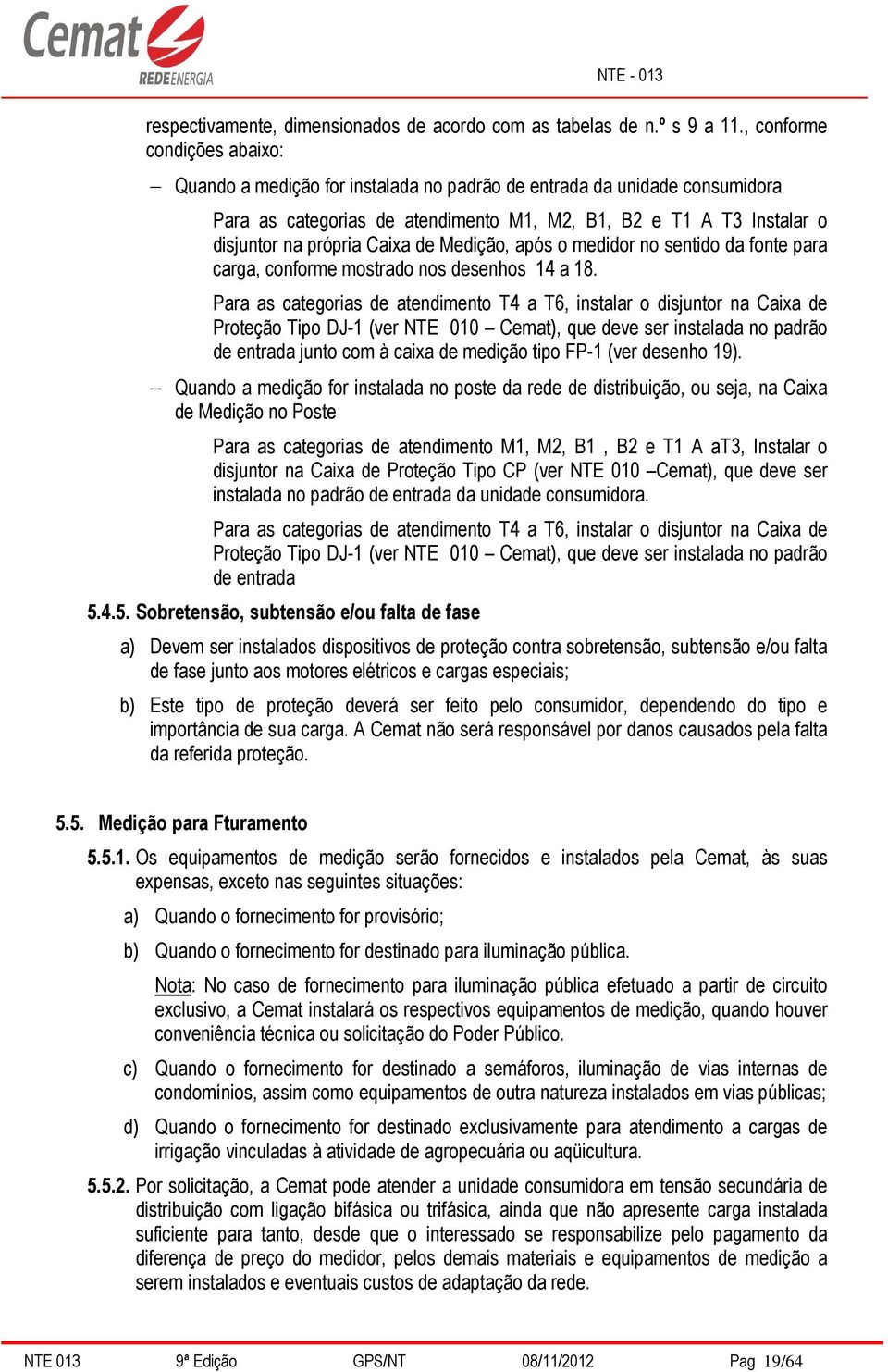 Cemat
REDEENERGIA

NTE - 013

respectivamente, dimensionados de acordo com as tabelas de n.º s 9 a 11., conforme condições abaixo:

– Quando a medição for instalada no padrão de entrada da unidade consumidora

Para as categorias de atendimento M1, M2, B1, B2 e T1 A T3 Instalar o disjuntor na própria Caixa de Medição, após o medidor no sentido da fonte para carga, conforme mostrado nos desenhos 14 a 18.

Para as categorias de atendimento T4 a T6, instalar o disjuntor na Caixa de Proteção Tipo DJ-1 (ver NTE 010 – Cemat), que deve ser instalada no padrão de entrada junto com à caixa de medição tipo FP-1 (ver desenho 19).

– Quando a medição for instalada no poste da rede de distribuição, ou seja, na Caixa de Medição no Poste

Para as categorias de atendimento M1, M2, B1 , B2 e T1 A aT3, Instalar o disjuntor na Caixa de Proteção Tipo CP (ver NTE 010 –Cemat), que deve ser instalada no padrão de entrada da unidade consumidora.

Para as categorias de atendimento T4 a T6, instalar o disjuntor na Caixa de Proteção Tipo DJ-1 (ver NTE 010 – Cemat), que deve ser instalada no padrão de entrada

5.4.5. Sobretensão, subtensão e/ou falta de fase

a) Devem ser instalados dispositivos de proteção contra sobretensão, subtensão e/ou falta de fase junto aos motores elétricos e cargas especiais;

b) Este tipo de proteção deverá ser feito pelo consumidor, dependendo do tipo e importância de sua carga. A Cemat não será responsável por danos causados pela falta da referida proteção.

5.5. Medição para Fturamento

5.5.1. Os equipamentos de medição serão fornecidos e instalados pela Cemat, às suas expensas, exceto nas seguintes situações:

a) Quando o fornecimento for provisório;

b) Quando o fornecimento for destinado para iluminação pública.

Nota: No caso de fornecimento para iluminação pública efetuado a partir de circuito exclusivo, a Cemat instalará os respectivos equipamentos de medição, quando houver conveniência técnica ou solicitação do Poder Público.

c) Quando o fornecimento for destinado a semáforos, iluminação de vias internas de condomínios, assim como equipamentos de outra natureza instalados em vias públicas;

d) Quando o fornecimento for destinado exclusivamente para atendimento a cargas de irrigação vinculadas à atividade de agropecuária ou aqüicultura.

5.5.2. Por solicitação, a Cemat pode atender a unidade consumidora em tensão secundária de distribuição com ligação bifásica ou trifásica, ainda que não apresente carga instalada suficiente para tanto, desde que o interessado se responsabilize pelo pagamento da diferença de preço do medidor, pelos demais materiais e equipamentos de medição a serem instalados e eventuais custos de adaptação da rede.

NTE 013 9ª Edição GPS/NT 08/11/2012 Pag 19/64